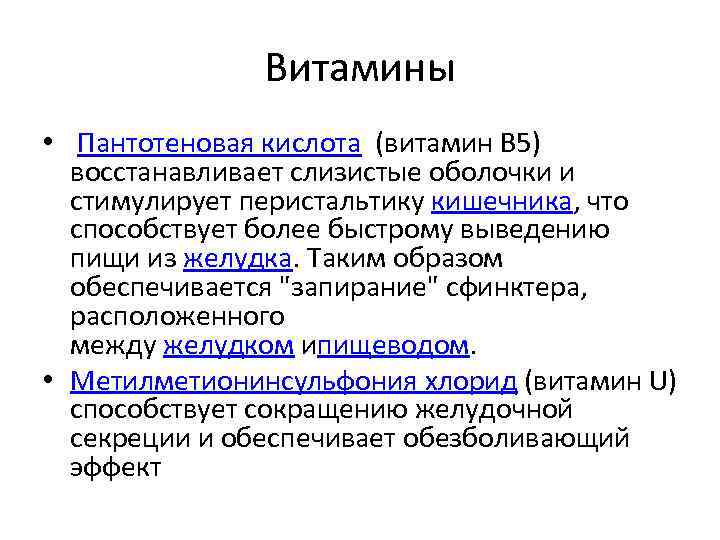 Витамины

• Пантотеновая кислота (витамин B5) восстанавливает слизистые оболочки и стимулирует перистальтику кишечника, что способствует более быстрому выведению пищи из желудка. Таким образом обеспечивается "запирание" сфинктера, расположенного между желудком ипищеводом.
• Метилметионинсульфония хлорид (витамин U) способствует сокращению желудочной секреции и обеспечивает обезболивающий эффект